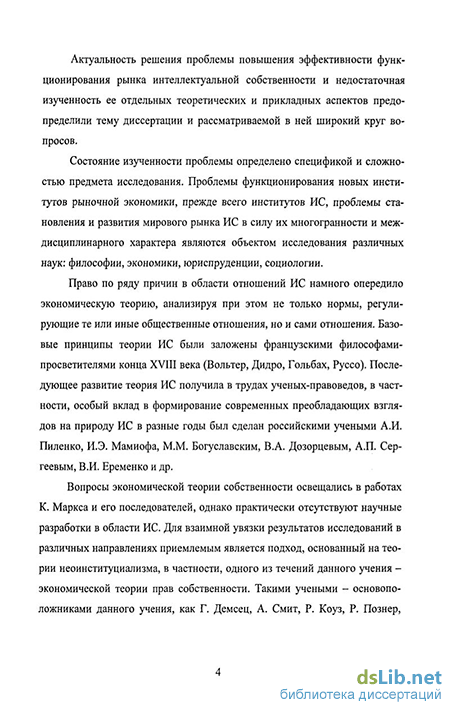 Актуальность решения проблемы повышения эффективности функционирования рынка интеллектуальной собственности и недостаточная изученность ее отдельных теоретических и прикладных аспектов предопределили тему диссертации и рассматриваемой в ней широкий круг вопросов.

Состояние изученности проблемы определено спецификой и сложностью предмета исследования. Проблемы функционирования новых институтов рыночной экономики, прежде всего институтов ИС, проблемы становления и развития мирового рынка ИС в силу их многогранности и междисциплинарного характера являются объектом исследования различных наук: философии, экономики, юриспруденции, социологии.

Право по ряду причин в области отношений ИС намного опередило экономическую теорию, анализируя при этом не только нормы, регулирующие те или иные общественные отношения, но и сами отношения. Базовые принципы теории ИС были заложены французскими философами-просветителями конца XVIII века (Вольтер, Дидро, Гольбах, Руссо). Последующее развитие теория ИС получила в трудах ученых-правоведов, в частности, особый вклад в формирование современных преобладающих взглядов на природу ИС в разные годы был сделан российскими учеными А.И. Пиленко, И.Э. Мамиофа, М.М. Богуславским, В.А. Дозорцевым, А.П. Сергеевым, В.И. Еременко и др.

Вопросы экономической теории собственности освещались в работах К. Маркса и его последователей, однако практически отсутствуют научные разработки в области ИС. Для взаимной увязки результатов исследований в различных направлениях приемлемым является подход, основанный на теории неоинституциализма, в частности, одного из течений данного учения – экономической теории прав собственности. Такими учеными – основоположниками данного учения, как Г. Демсец, А. Смит, Р. Коуз, Р. Познер,

4

dsLib.net
библиотека диссертаций